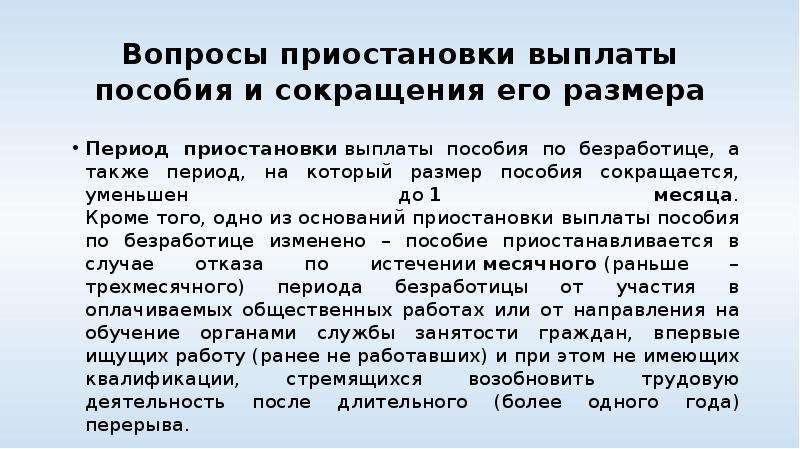 Вопросы приостановки выплаты пособия и сокращения его размера

• Период приостановки выплаты пособия по безработице, а также период, на который размер пособия сокращается, уменьшен до 1 месяца. Кроме того, одно из оснований приостановки выплаты пособия по безработице изменено – пособие приостанавливается в случае отказа по истечении месячного (раньше – трехмесячного) периода безработицы от участия в оплачиваемых общественных работах или от направления на обучение органами службы занятости граждан, впервые ищущих работу (ранее не работавших) и при этом не имеющих квалификации, стремящихся возобновить трудовую деятельность после длительного (более одного года) перерыва.